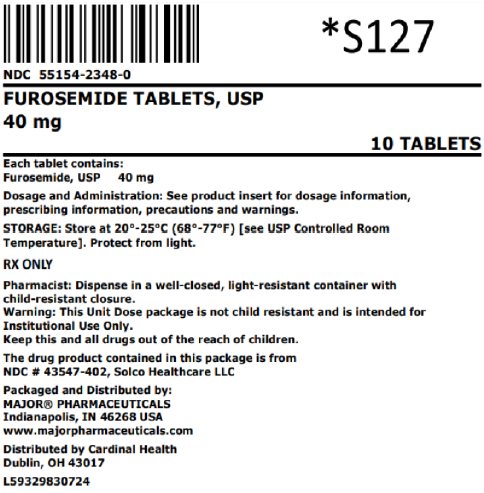 *S127

NDC 55154-2348-0

FUROSEMIDE TABLETS, USP
40 mg

10 TABLETS

Each tablet contains:
Furosemide, USP 40 mg

Dosage and Administration: See product insert for dosage information, prescribing information, precautions and warnings.

STORAGE: Store at 20°-25°C (68°-77°F) [see USP Controlled Room Temperature]. Protect from light.

RX ONLY

Pharmacist: Dispense in a well-closed, light-resistant container with child-resistant closure.
Warning: This Unit Dose package is not child resistant and is intended for Institutional Use Only.
Keep this and all drugs out of the reach of children.

The drug product contained in this package is from
NDC # 43547-402, Solco Healthcare LLC

Packaged and Distributed by:
MAJOR® PHARMACEUTICALS
Indianapolis, IN 46268 USA
www.majorpharmaceuticals.com

Distributed by Cardinal Health
Dublin, OH 43017

L59329830724